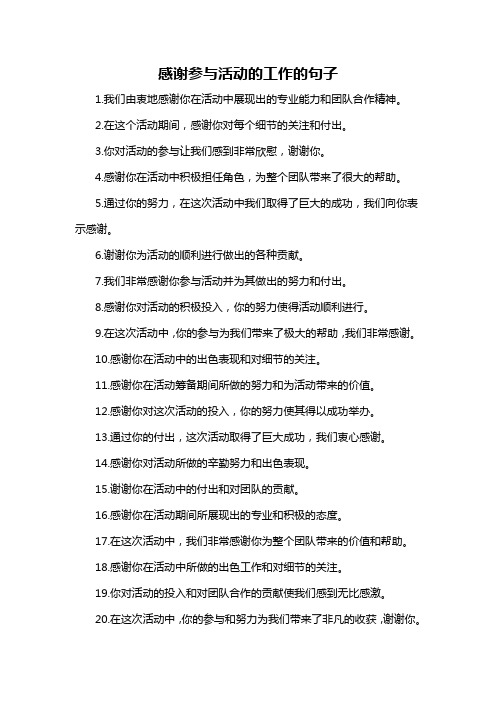 感谢参与活动的工作的句子

1.我们由衷地感谢你在活动中展现出的专业能力和团队合作精神。

2.在这个活动期间，感谢你对每个细节的关注和付出。

3.你对活动的参与让我们感到非常欣慰，谢谢你。

4.感谢你在活动中积极担任角色，为整个团队带来了很大的帮助。

5.通过你的努力，在这次活动中我们取得了巨大的成功，我们向你表示感谢。

6.谢谢你为活动的顺利进行做出的各种贡献。

7.我们非常感谢你参与活动并为其做出的努力和付出。

8.感谢你对活动的积极投入，你的努力使得活动顺利进行。

9.在这次活动中，你的参与为我们带来了极大的帮助，我们非常感谢。

10.感谢你在活动中的出色表现和对细节的关注。

11.感谢你在活动筹备期间所做的努力和为活动带来的价值。

12.感谢你对这次活动的投入，你的努力使其得以成功举办。

13.通过你的付出，这次活动取得了巨大成功，我们衷心感谢。

14.感谢你对活动所做的辛勤努力和出色表现。

15.谢谢你在活动中的付出和对团队的贡献。

16.感谢你在活动期间所展现出的专业和积极的态度。

17.在这次活动中，我们非常感谢你为整个团队带来的价值和帮助。

18.感谢你在活动中所做的出色工作和对细节的关注。

19.你对活动的投入和对团队合作的贡献使我们感到无比感激。

20.在这次活动中，你的参与和努力为我们带来了非凡的收获，谢谢你。